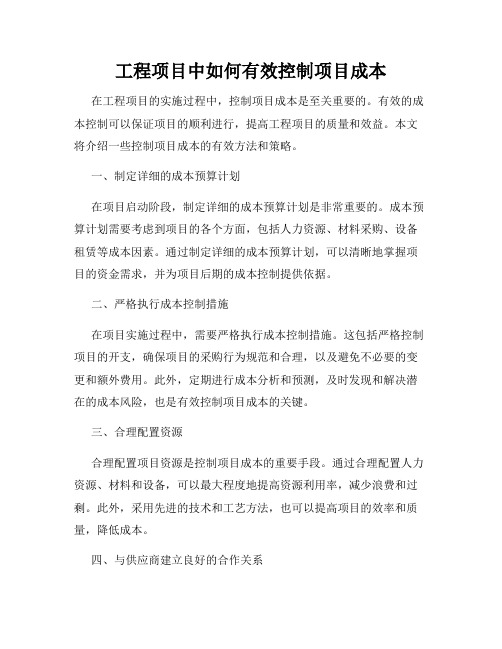 工程项目中如何有效控制项目成本

在工程项目的实施过程中，控制项目成本是至关重要的。有效的成本控制可以保证项目的顺利进行，提高工程项目的质量和效益。本文将介绍一些控制项目成本的有效方法和策略。

一、制定详细的成本预算计划

在项目启动阶段，制定详细的成本预算计划是非常重要的。成本预算计划需要考虑到项目的各个方面，包括人力资源、材料采购、设备租赁等成本因素。通过制定详细的成本预算计划，可以清晰地掌握项目的资金需求，并为项目后期的成本控制提供依据。

二、严格执行成本控制措施

在项目实施过程中，需要严格执行成本控制措施。这包括严格控制项目的开支，确保项目的采购行为规范和合理，以及避免不必要的变更和额外费用。此外，定期进行成本分析和预测，及时发现和解决潜在的成本风险，也是有效控制项目成本的关键。

三、合理配置资源

合理配置项目资源是控制项目成本的重要手段。通过合理配置人力资源、材料和设备，可以最大程度地提高资源利用率，减少浪费和过剩。此外，采用先进的技术和工艺方法，也可以提高项目的效率和质量，降低成本。

四、与供应商建立良好的合作关系